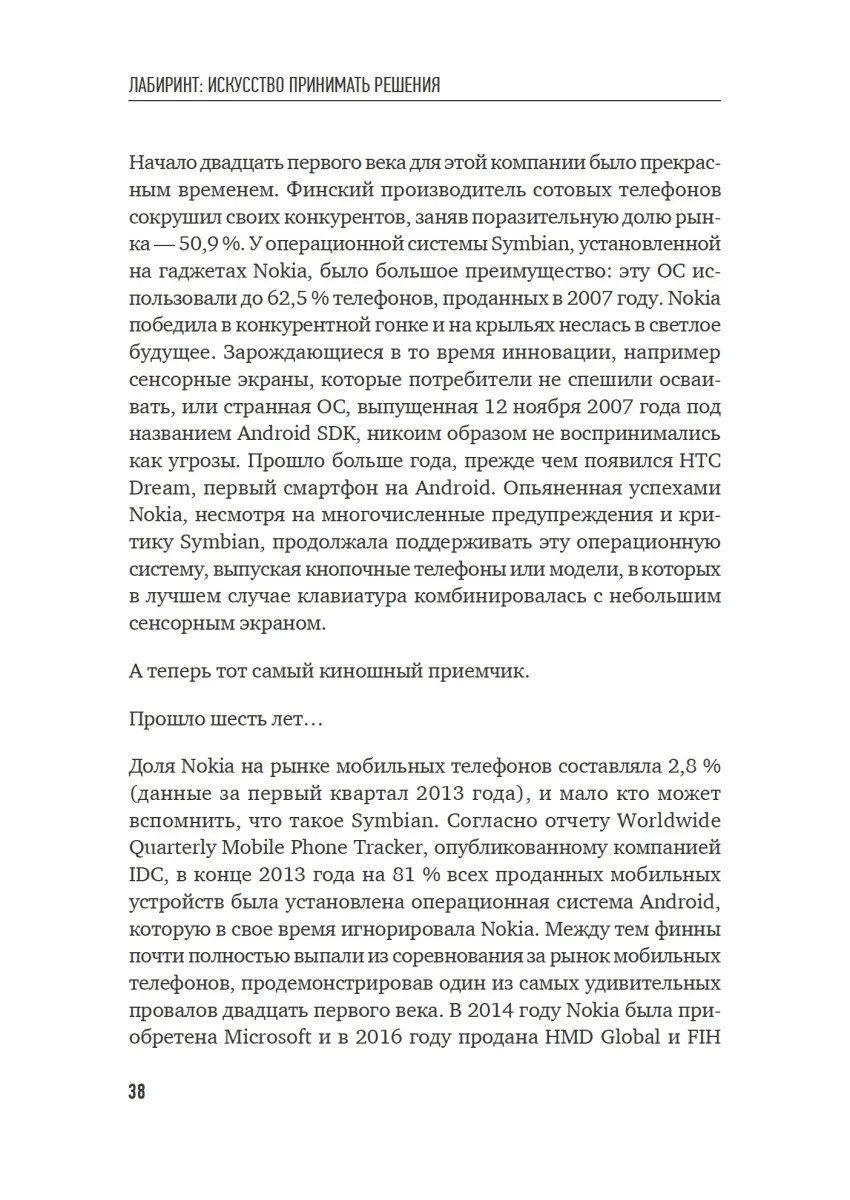 ЛАБИРИНТ: ИСКУССТВО ПРИНИМАТЬ РЕШЕНИЯ

Начало двадцать первого века для этой компании было прекрасным временем. Финский производитель сотовых телефонов сокрушил своих конкурентов, заняв поразительную долю рынка — 50,9 %. У операционной системы Symbian, установленной на гаджетах Nokia, было большое преимущество: эту ОС использовали до 62,5 % телефонов, проданных в 2007 году. Nokia победила в конкурентной гонке и на крыльях неслась в светлое будущее. Зарождающиеся в то время инновации, например сенсорные экраны, которые потребители не спешили осваивать, или странная ОС, выпущенная 12 ноября 2007 года под названием Android SDK, никоим образом не воспринимались как угрозы. Прошло больше года, прежде чем появился HTC Dream, первый смартфон на Android. Опьяненная успехами Nokia, несмотря на многочисленные предупреждения и критику Symbian, продолжала поддерживать эту операционную систему, выпуская кнопочные телефоны или модели, в которых в лучшем случае клавиатура комбинировалась с небольшим сенсорным экраном.

А теперь тот самый киношный приемчик.

Прошло шесть лет…

Доля Nokia на рынке мобильных телефонов составляла 2,8 % (данные за первый квартал 2013 года), и мало кто может вспомнить, что такое Symbian. Согласно отчету Worldwide Quarterly Mobile Phone Tracker, опубликованному компанией IDC, в конце 2013 года на 81 % всех проданных мобильных устройств была установлена операционная система Android, которую в свое время игнорировала Nokia. Между тем финны почти полностью выпали из соревнования за рынок мобильных телефонов, продемонстрировав один из самых удивительных провалов двадцать первого века. В 2014 году Nokia была приобретена Microsoft и в 2016 году продана HMD Global и FIH

38